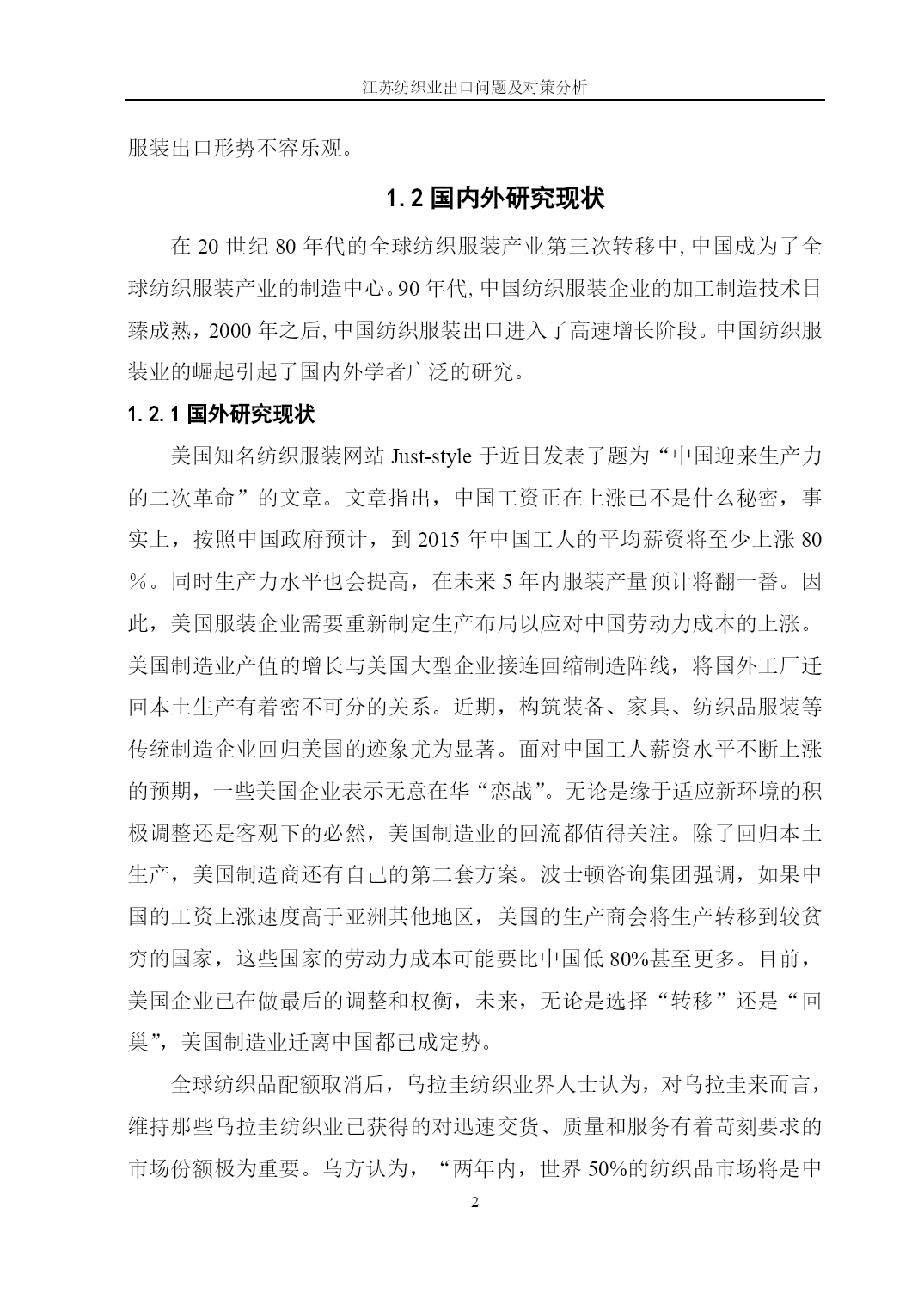 江苏纺织业出口问题及对策分析

服装出口形势不容乐观。

1.2 国内外研究现状

在 20 世纪 80 年代的全球纺织服装产业第三次转移中, 中国成为了全球纺织服装产业的制造中心。90 年代, 中国纺织服装企业的加工制造技术日臻成熟，2000 年之后, 中国纺织服装出口进入了高速增长阶段。中国纺织服装业的崛起引起了国内外学者广泛的研究。

1.2.1 国外研究现状

美国知名纺织服装网站 Just-style 于近日发表了题为“中国迎来生产力的二次革命”的文章。文章指出，中国工资正在上涨已不是什么秘密，事实上，按照中国政府预计，到 2015 年中国工人的平均薪资将至少上涨 80％。同时生产力水平也会提高，在未来 5 年内服装产量预计将翻一番。因此，美国服装企业需要重新制定生产布局以应对中国劳动力成本的上涨。美国制造业产值的增长与美国大型企业接连回缩制造阵线，将国外工厂迁回本土生产有着密不可分的关系。近期，构筑装备、家具、纺织品服装等传统制造企业回归美国的迹象尤为显著。面对中国工人薪资水平不断上涨的预期，一些美国企业表示无意在华“恋战”。无论是缘于适应新环境的积极调整还是客观下的必然，美国制造业的回流都值得关注。除了回归本土生产，美国制造商还有自己的第二套方案。波士顿咨询集团强调，如果中国的工资上涨速度高于亚洲其他地区，美国的生产商会将生产转移到较贫穷的国家，这些国家的劳动力成本可能要比中国低 80%甚至更多。目前，美国企业已在做最后的调整和权衡，未来，无论是选择“转移”还是“回巢”，美国制造业迁离中国都已成定势。

全球纺织品配额取消后，乌拉圭纺织业界人士认为，对乌拉圭来而言，维持那些乌拉圭纺织业已获得的对迅速交货、质量和服务有着苛刻要求的市场份额极为重要。乌方认为，“两年内，世界 50%的纺织品市场将是中

2